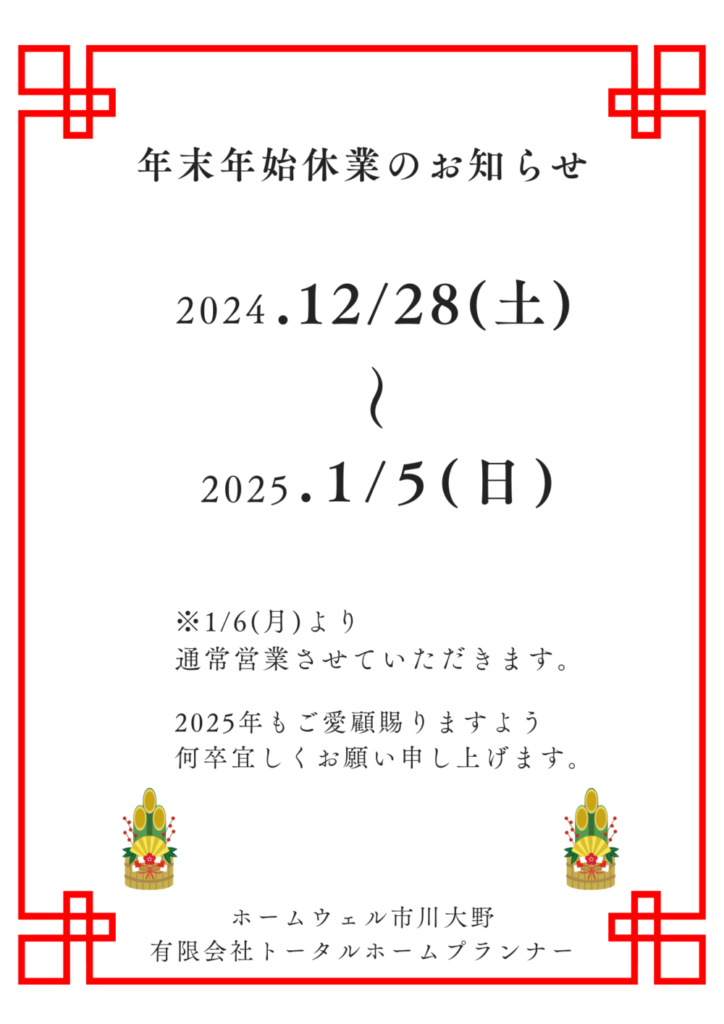 年末年始休業のお知らせ

2024.12/28(土)

〜

2025.1/5(日)

※1/6(月)より
通常営業させていただきます。

2025年もご愛顧賜りますよう
何卒宜しくお願い申し上げます。

ホームウェル市川大野
有限会社トータルホームプランナー